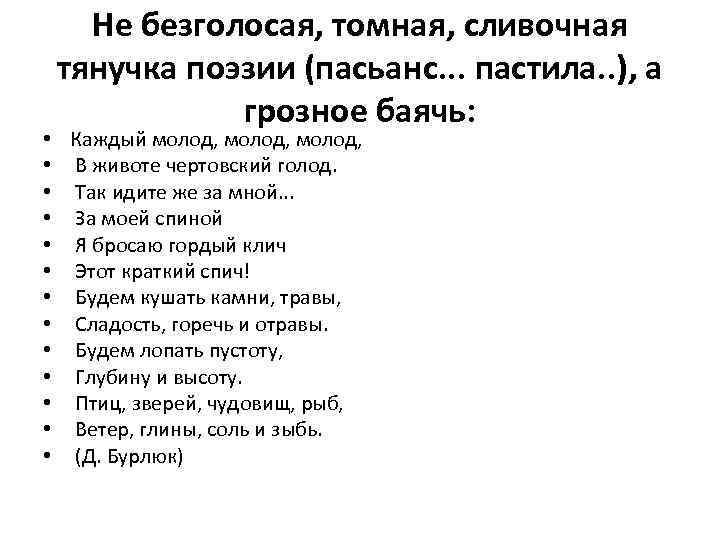 Не безголосая, томная, сливочная тянучка поэзии (пасьанс... пастила..), а грозное баячь:

• Каждый молод, молод, молод,
• В животе чертовский голод.
• Так идите же за мной...
• За моей спиной
• Я бросаю гордый клич
• Этот краткий спич!
• Будем кушать камни, травы,
• Сладость, горечь и отравы.
• Будем лопать пустоту,
• Глубину и высоту.
• Птиц, зверей, чудовищ, рыб,
• Ветер, глины, соль и зыбь.
• (Д. Бурлюк)